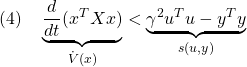 (4) $\underbrace{\frac{d}{dt}(x^T X x)}_{\dot{V}(x)} < \underbrace{\gamma^2 u^T u - y^T y}_{s(u,y)}$